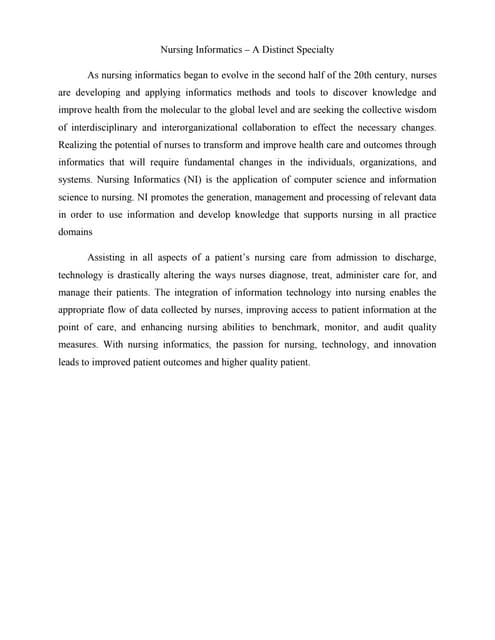 Nursing Informatics – A Distinct Specialty

As nursing informatics began to evolve in the second half of the 20th century, nurses are developing and applying informatics methods and tools to discover knowledge and improve health from the molecular to the global level and are seeking the collective wisdom of interdisciplinary and interorganizational collaboration to effect the necessary changes. Realizing the potential of nurses to transform and improve health care and outcomes through informatics that will require fundamental changes in the individuals, organizations, and systems. Nursing Informatics (NI) is the application of computer science and information science to nursing. NI promotes the generation, management and processing of relevant data in order to use information and develop knowledge that supports nursing in all practice domains

Assisting in all aspects of a patient's nursing care from admission to discharge, technology is drastically altering the ways nurses diagnose, treat, administer care for, and manage their patients. The integration of information technology into nursing enables the appropriate flow of data collected by nurses, improving access to patient information at the point of care, and enhancing nursing abilities to benchmark, monitor, and audit quality measures. With nursing informatics, the passion for nursing, technology, and innovation leads to improved patient outcomes and higher quality patient.